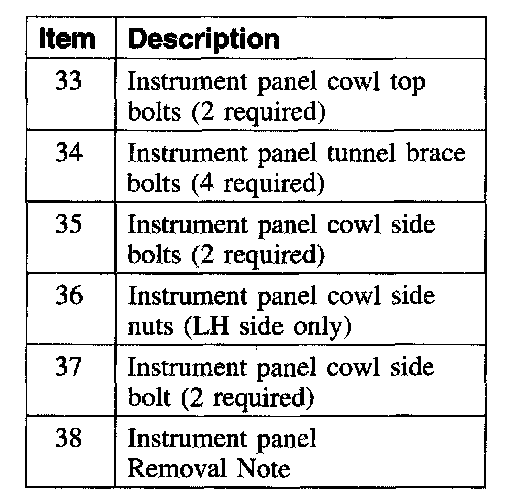 | Item | Description |
|---|---|
| 33 | Instrument panel cowl top bolts (2 required) |
| 34 | Instrument panel tunnel brace bolts (4 required) |
| 35 | Instrument panel cowl side bolts (2 required) |
| 36 | Instrument panel cowl side nuts (LH side only) |
| 37 | Instrument panel cowl side bolt (2 required) |
| 38 | Instrument panel Removal Note |